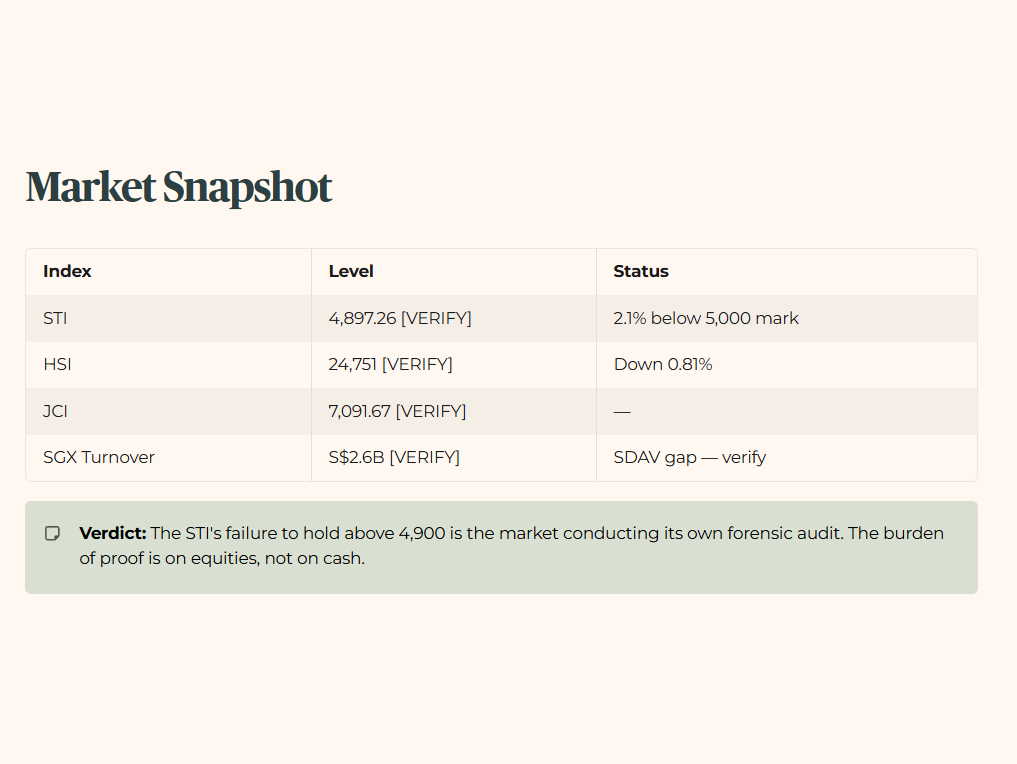 Market Snapshot

| Index | Level | Status |
|---|---|---|
| STI | 4,897.26 [VERIFY] | 2.1% below 5,000 mark |
| HSI | 24,751 [VERIFY] | Down 0.81% |
| JCI | 7,091.67 [VERIFY] | — |
| SGX Turnover | S$2.6B [VERIFY] | SDAV gap — verify |

Verdict: The STI's failure to hold above 4,900 is the market conducting its own forensic audit. The burden of proof is on equities, not on cash.